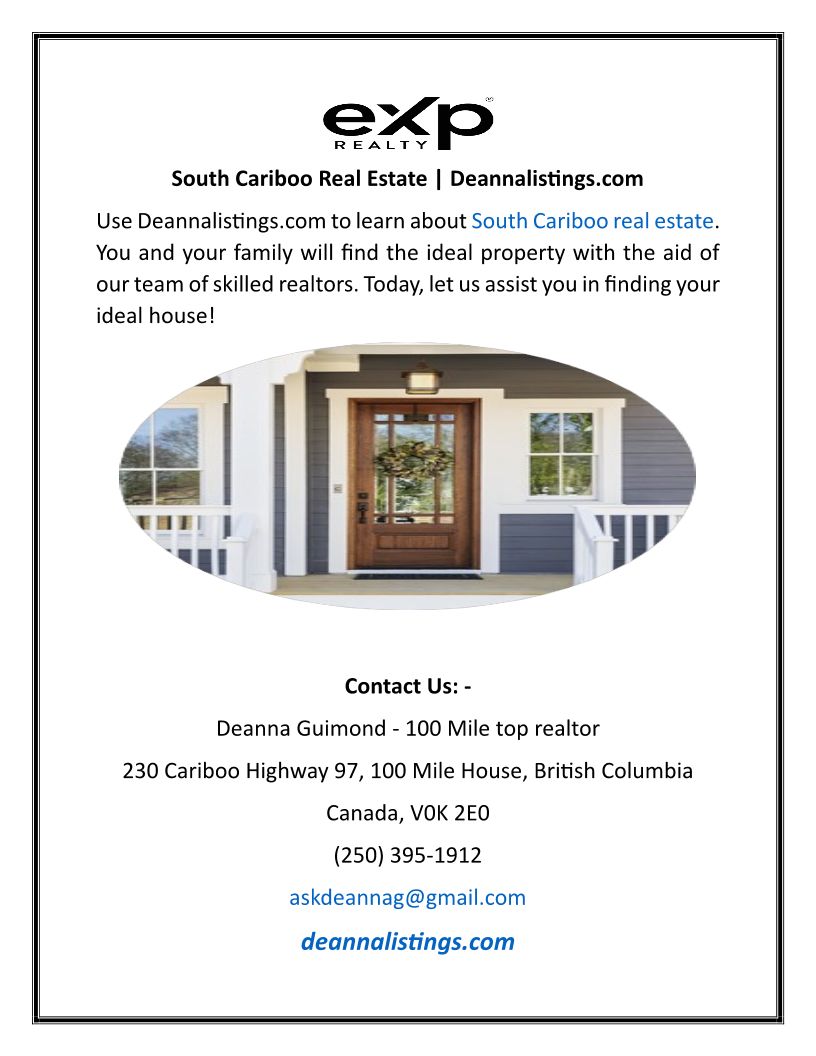 eXp REALTY

South Cariboo Real Estate | Deannalistings.com

Use Deannalistings.com to learn about South Cariboo real estate. You and your family will find the ideal property with the aid of our team of skilled realtors. Today, let us assist you in finding your ideal house!

Contact Us: -

Deanna Guimond - 100 Mile top realtor

230 Cariboo Highway 97, 100 Mile House, British Columbia

Canada, V0K 2E0

(250) 395-1912

askdeannag@gmail.com

deannalistings.com